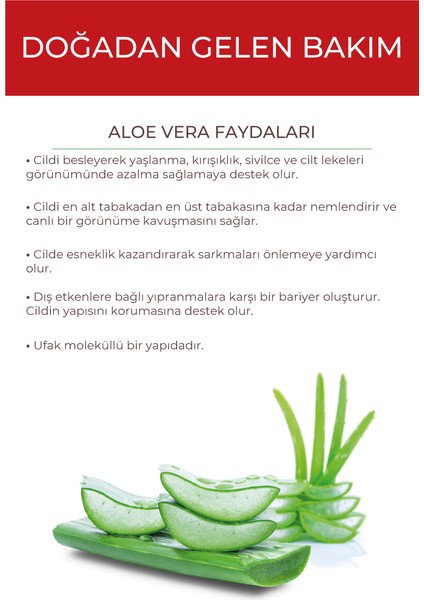 DOĞADAN GELEN BAKIM

ALOE VERA FAYDALARI

• Cildi besleyerek yaşlanma, kırışıklık, sivilce ve cilt lekeleri görünümünde azalma sağlamaya destek olur.

• Cildi en alt tabakadan en üst tabakasına kadar nemlendirir ve canlı bir görünüme kavuşmasını sağlar.

• Cilde esneklik kazandırarak sarkmaları önlemeye yardımcı olur.

• Dış etkenlere bağlı yıpranmalara karşı bir bariyer oluşturur. Cildin yapısını korumasına destek olur.

• Ufak moleküllü bir yapıdadır.